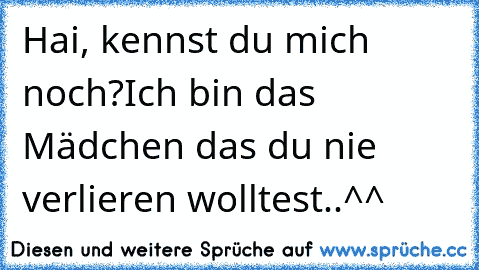 Hai, kennst du mich noch?Ich bin das Mädchen das du nie verlieren wolltest..^^

Diesen und weitere Sprüche auf www.sprüche.cc